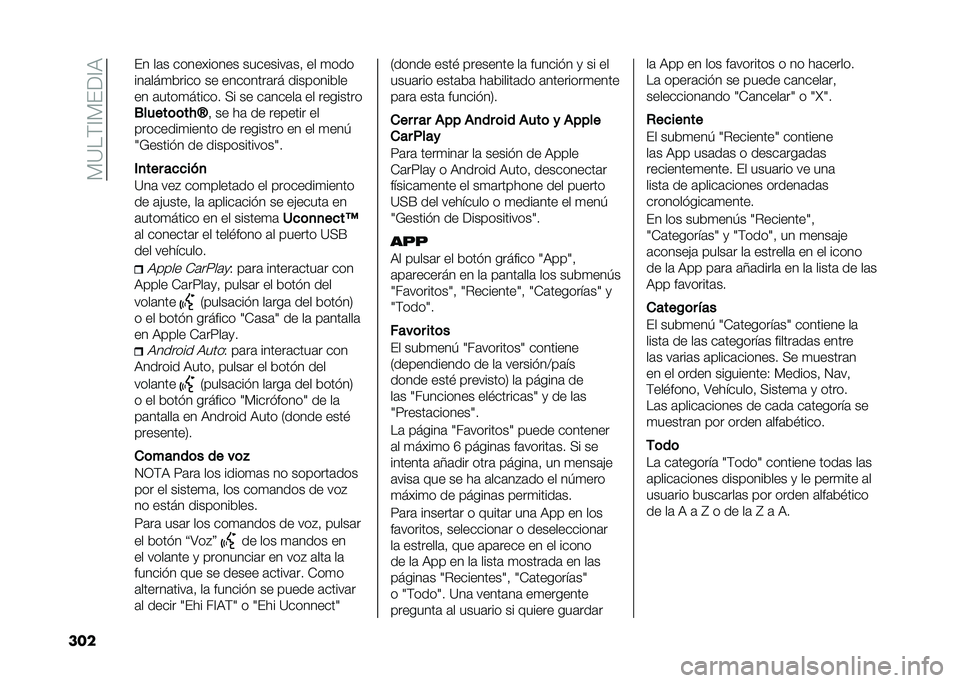 MULTIMEDIA

En las conexiones sucesivas, el modo inalámbrico se encontrará disponible en automático. Si se cancela el registro Bluetooth®, se ha de repetir el procedimiento de registro en el menú "Gestión de dispositivos".

Interacción
Una vez completado el procedimiento de ajuste, la aplicación se ejecuta en automático en el sistema Uconnect™ al conectar el teléfono al puerto USB del vehículo.

Apple CarPlay: para interactuar con Apple CarPlay, pulsar el botón del volante (pulsación larga del botón) o el botón gráfico "Casa" de la pantalla en Apple CarPlay.

Android Auto: para interactuar con Android Auto, pulsar el botón del volante (pulsación larga del botón) o el botón gráfico "Micrófono" de la pantalla en Android Auto (donde esté presente).

Comandos de voz
NOTA Para los idiomas no soportados por el sistema, los comandos de voz no están disponibles.

Para usar los comandos de voz, pulsar el botón “Voz” de los mandos en el volante y pronunciar en voz alta la función que se desee activar. Como alternativa, la función se puede activar al decir "Ehi FIAT" o "Ehi Uconnect" (donde esté presente la función y si el usuario estaba habilitado anteriormente para esta función).

Cerrar App Android Auto y Apple CarPlay
Para terminar la sesión de Apple CarPlay o Android Auto, desconectar físicamente el smartphone del puerto USB del vehículo o mediante el menú "Gestión de Dispositivos".

APP
Al pulsar el botón gráfico "App", aparecerán en la pantalla los submenús "Favoritos", "Reciente", "Categorías" y "Todo".

Favoritos
El submenú "Favoritos" contiene (dependiendo de la versión/país donde esté previsto) la página de las "Funciones eléctricas" y de las "Prestaciones".

La página "Favoritos" puede contener al máximo 6 páginas favoritas. Si se intenta añadir otra página, un mensaje avisa que se ha alcanzado el número máximo de páginas permitidas.

Para insertar o quitar una App en los favoritos, seleccionar o deseleccionar la estrella, que aparece en el icono de la App en la lista mostrada en las páginas "Recientes", "Categorías" o "Todo". Una ventana emergente pregunta al usuario si quiere guardar la App en los favoritos o no hacerlo. La operación se puede cancelar, seleccionando "Cancelar" o "X".

Reciente
El submenú "Reciente" contiene las App usadas o descargadas recientemente. El usuario ve una lista de aplicaciones ordenadas cronológicamente.

En los submenús "Reciente", "Categorías" y "Todo", un mensaje aconseja pulsar la estrella en el icono de la App para añadirla en la lista de las App favoritas.

Categorías
El submenú "Categorías" contiene la lista de las categorías filtradas entre las varias aplicaciones. Se muestran en el orden siguiente: Medios, Nav, Teléfono, Vehículo, Sistema y otro.

Las aplicaciones de cada categoría se muestran por orden alfabético.

Todo
La categoría "Todo" contiene todas las aplicaciones disponibles y le permite al usuario buscarlas por orden alfabético de la A a Z o de la Z a A.

302

carmanualsonline.info